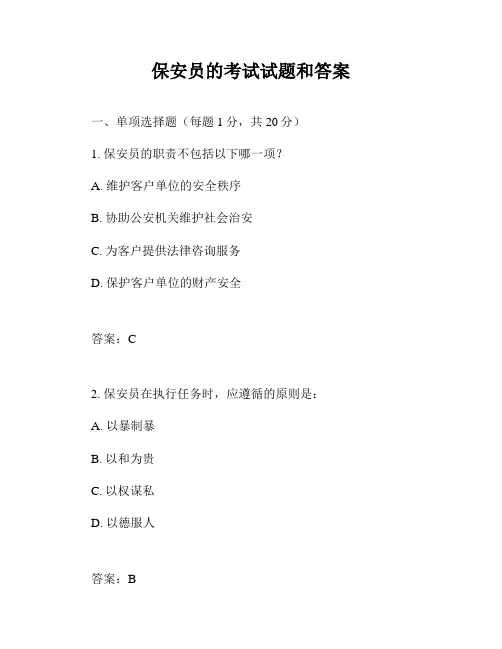 保安员的考试试题和答案

一、单项选择题（每题 1 分，共 20 分）

1. 保安员的职责不包括以下哪一项？

A. 维护客户单位的安全秩序

B. 协助公安机关维护社会治安

C. 为客户提供法律咨询服务

D. 保护客户单位的财产安全

答案：C

2. 保安员在执行任务时，应遵循的原则是：

A. 以暴制暴

B. 以和为贵

C. 以权谋私

D. 以德服人

答案：B